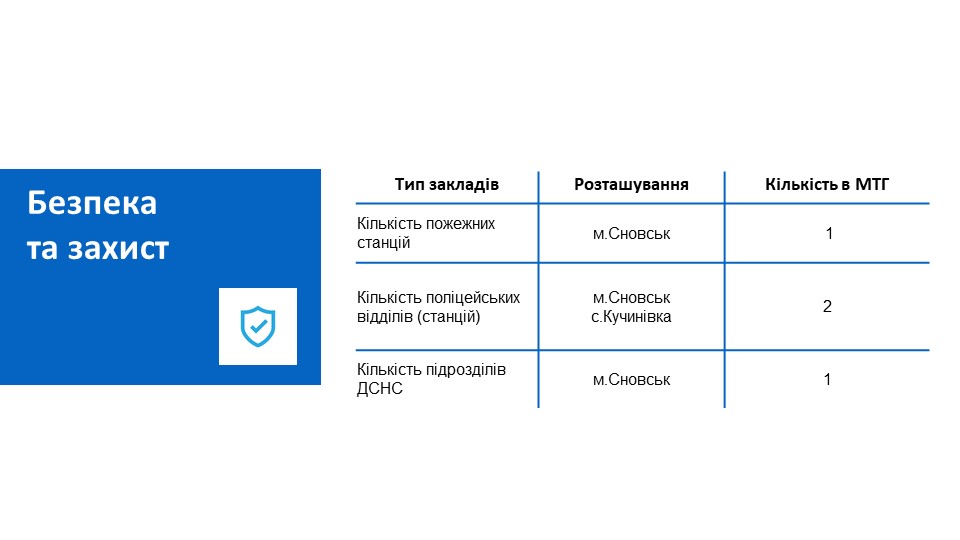 Безпека
та захист

| Тип закладів | Розташування | Кількість в МТГ |
|---|---|---|
| Кількість пожежних станцій | м.Сновськ | 1 |
| Кількість поліцейських відділів (станцій) | м.Сновськ с.Кучинівка | 2 |
| Кількість підрозділів ДСНС | м.Сновськ | 1 |